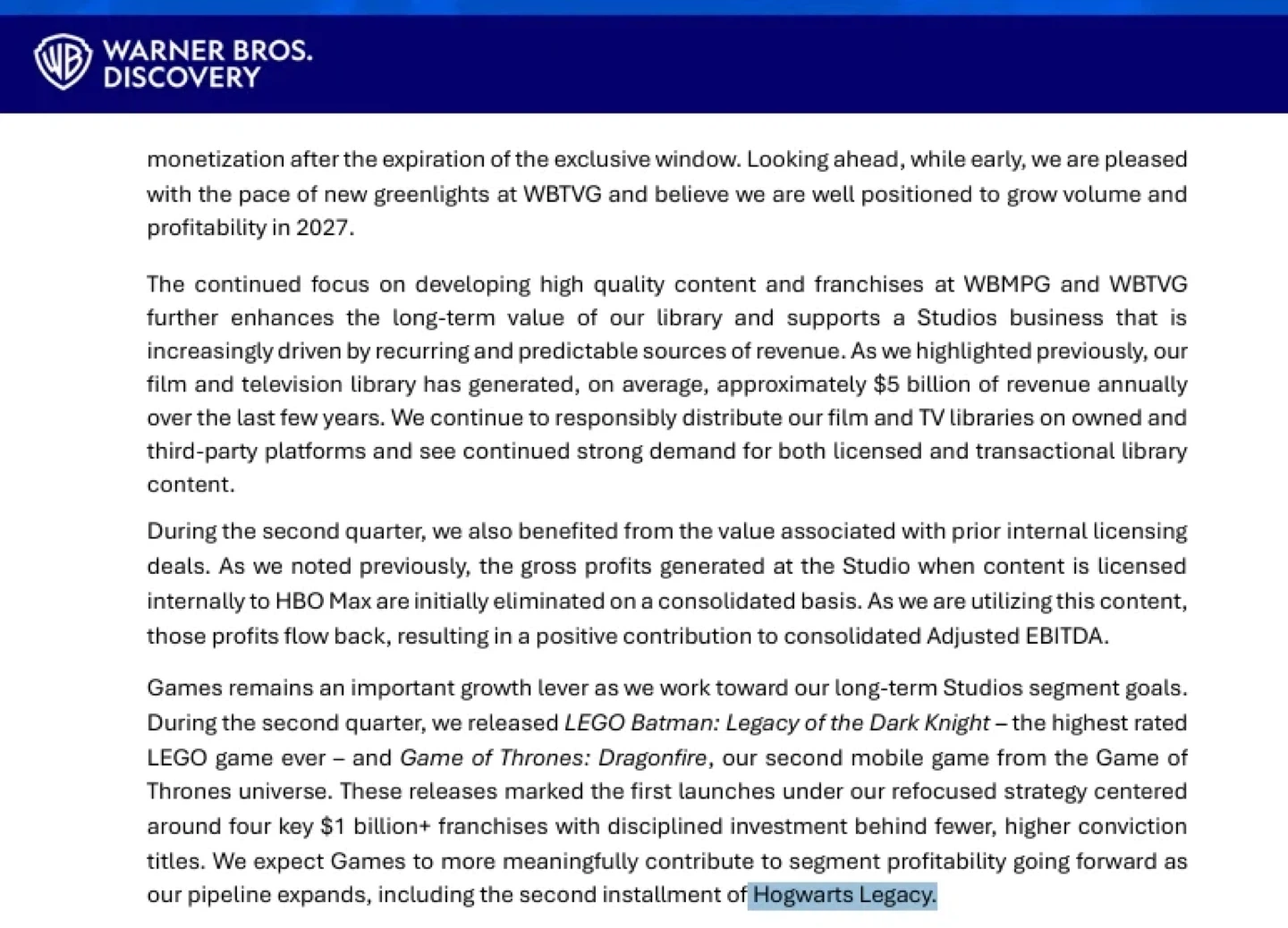 WB WARNER BROS. DISCOVERY

monetization after the expiration of the exclusive window. Looking ahead, while early, we are pleased with the pace of new greenlights at WBTVG and believe we are well positioned to grow volume and profitability in 2027.

The continued focus on developing high quality content and franchises at WBMPG and WBTVG further enhances the long-term value of our library and supports a Studios business that is increasingly driven by recurring and predictable sources of revenue. As we highlighted previously, our film and television library has generated, on average, approximately \$5 billion of revenue annually over the last few years. We continue to responsibly distribute our film and TV libraries on owned and third-party platforms and see continued strong demand for both licensed and transactional library content.

During the second quarter, we also benefited from the value associated with prior internal licensing deals. As we noted previously, the gross profits generated at the Studio when content is licensed internally to HBO Max are initially eliminated on a consolidated basis. As we are utilizing this content, those profits flow back, resulting in a positive contribution to consolidated Adjusted EBITDA.

Games remains an important growth lever as we work toward our long-term Studios segment goals. During the second quarter, we released LEGO Batman: Legacy of the Dark Knight – the highest rated LEGO game ever – and Game of Thrones: Dragonfire, our second mobile game from the Game of Thrones universe. These releases marked the first launches under our refocused strategy centered around four key \$1 billion+ franchises with disciplined investment behind fewer, higher conviction titles. We expect Games to more meaningfully contribute to segment profitability going forward as our pipeline expands, including the second installment of Hogwarts Legacy.